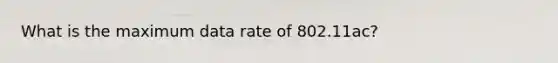 What is the maximum data rate of 802.11ac?